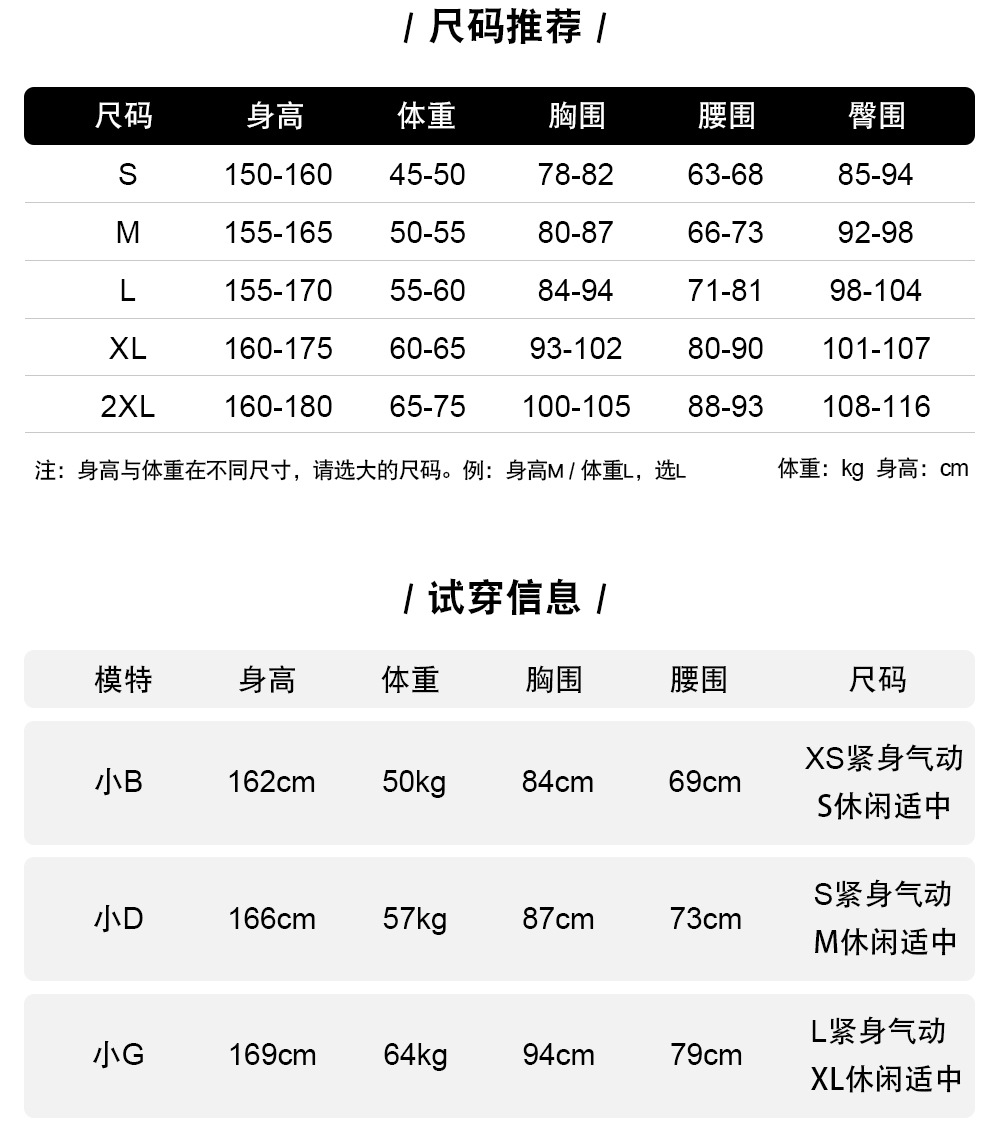 / 尺码推荐 /

| 尺码 | 身高 | 体重 | 胸围 | 腰围 | 臀围 |
|---|---|---|---|---|---|
| S | 150-160 | 45-50 | 78-82 | 63-68 | 85-94 |
| M | 155-165 | 50-55 | 80-87 | 66-73 | 92-98 |
| L | 155-170 | 55-60 | 84-94 | 71-81 | 98-104 |
| XL | 160-175 | 60-65 | 93-102 | 80-90 | 101-107 |
| 2XL | 160-180 | 65-75 | 100-105 | 88-93 | 108-116 |

注：身高与体重在不同尺寸，请选大的尺码。例：身高M / 体重L，选L

体重：kg 身高：cm

/ 试穿信息 /

| 模特 | 身高 | 体重 | 胸围 | 腰围 | 尺码 |
|---|---|---|---|---|---|
| 小B | 162cm | 50kg | 84cm | 69cm | XS紧身气动 S休闲适中 |
| 小D | 166cm | 57kg | 87cm | 73cm | S紧身气动 M休闲适中 |
| 小G | 169cm | 64kg | 94cm | 79cm | L紧身气动 XL休闲适中 |